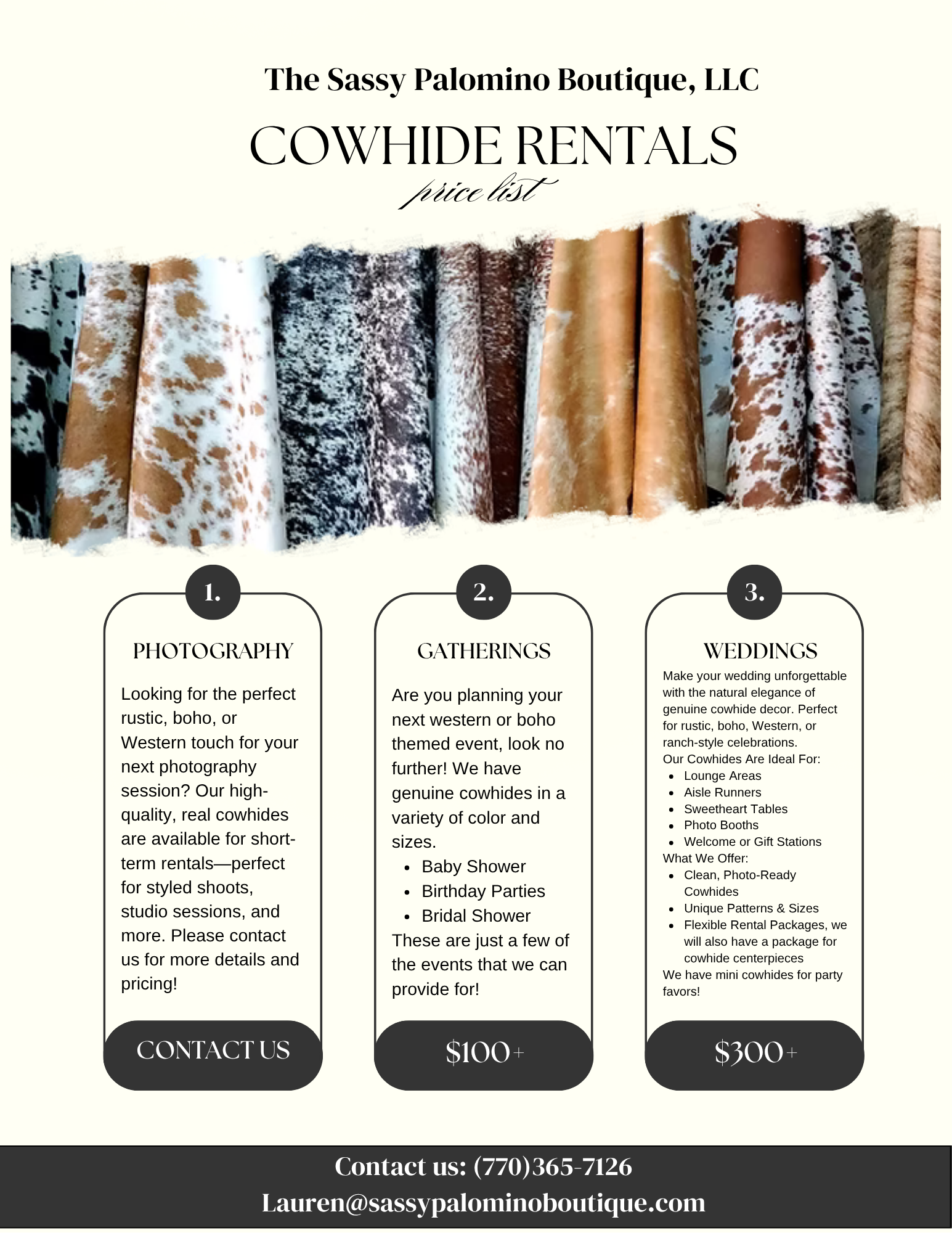 The Sassy Palomino Boutique, LLC

COWHIDE RENTALS

price list

1.

PHOTOGRAPHY

Looking for the perfect rustic, boho, or Western touch for your next photography session? Our high-quality, real cowhides are available for short-term rentals—perfect for styled shoots, studio sessions, and more. Please contact us for more details and pricing!

CONTACT US

2.

GATHERINGS

Are you planning your next western or boho themed event, look no further! We have genuine cowhides in a variety of color and sizes.

• Baby Shower
• Birthday Parties
• Bridal Shower

These are just a few of the events that we can provide for!

$100+

3.

WEDDINGS

Make your wedding unforgettable with the natural elegance of genuine cowhide decor. Perfect for rustic, boho, Western, or ranch-style celebrations.

Our Cowhides Are Ideal For:
• Lounge Areas
• Aisle Runners
• Sweetheart Tables
• Photo Booths
• Welcome or Gift Stations

What We Offer:
• Clean, Photo-Ready Cowhides
• Unique Patterns & Sizes
• Flexible Rental Packages, we will also have a package for cowhide centerpieces

We have mini cowhides for party favors!

$300+

Contact us: (770)365-7126
Lauren@sassypalominoboutique.com